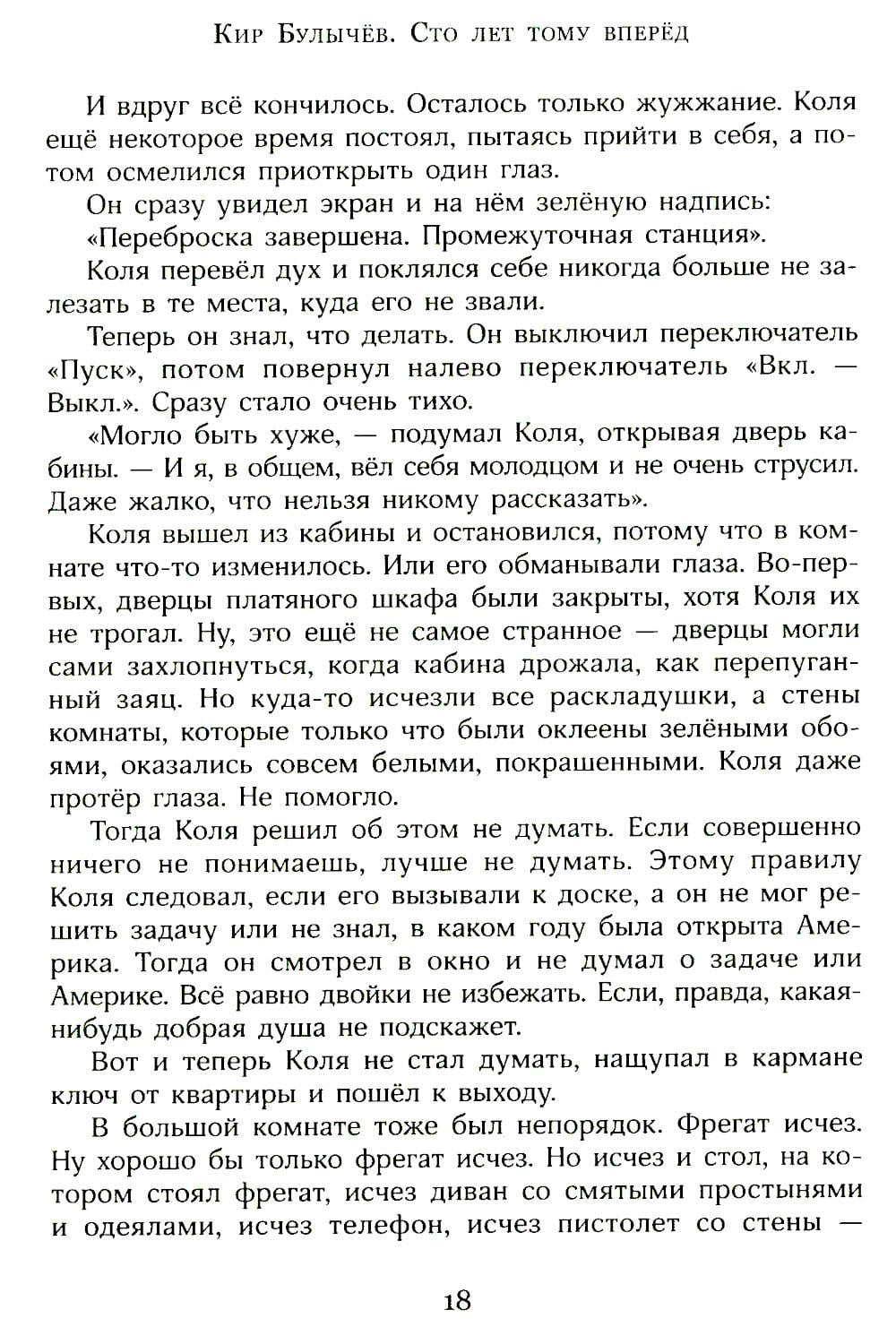 Кир Булычёв. Сто лет тому вперёд

И вдруг всё кончилось. Осталось только жужжание. Коля ещё некоторое время постоял, пытаясь прийти в себя, а потом осмелился приоткрыть один глаз.

Он сразу увидел экран и на нём зелёную надпись:

«Переброска завершена. Промежуточная станция».

Коля перевёл дух и поклялся себе никогда больше не залезать в те места, куда его не звали.

Теперь он знал, что делать. Он выключил переключатель «Пуск», потом повернул налево переключатель «Вкл. — Выкл.». Сразу стало очень тихо.

«Могло быть хуже, — подумал Коля, открывая дверь кабины. — И я, в общем, вёл себя молодцом и не очень струсил. Даже жалко, что нельзя никому рассказать».

Коля вышел из кабины и остановился, потому что в комнате что-то изменилось. Или его обманывали глаза. Во-первых, дверцы платяного шкафа были закрыты, хотя Коля их не трогал. Ну, это ещё не самое странное — дверцы могли сами захлопнуться, когда кабина дрожала, как перепуганный заяц. Но куда-то исчезли все раскладушки, а стены комнаты, которые только что были оклеены зелёными обоями, оказались совсем белыми, покрашенными. Коля даже протёр глаза. Не помогло.

Тогда Коля решил об этом не думать. Если совершенно ничего не понимаешь, лучше не думать. Этому правилу Коля следовал, если его вызывали к доске, а он не мог решить задачу или не знал, в каком году была открыта Америка. Тогда он смотрел в окно и не думал о задаче или Америке. Всё равно двойки не избежать. Если, правда, какая-нибудь добрая душа не подскажет.

Вот и теперь Коля не стал думать, нащупал в кармане ключ от квартиры и пошёл к выходу.

В большой комнате тоже был непорядок. Фрегат исчез. Ну хорошо бы только фрегат исчез. Но исчез и стол, на котором стоял фрегат, исчез диван со смятыми простынями и одеялами, исчез телефон, исчез пистолет со стены —

18